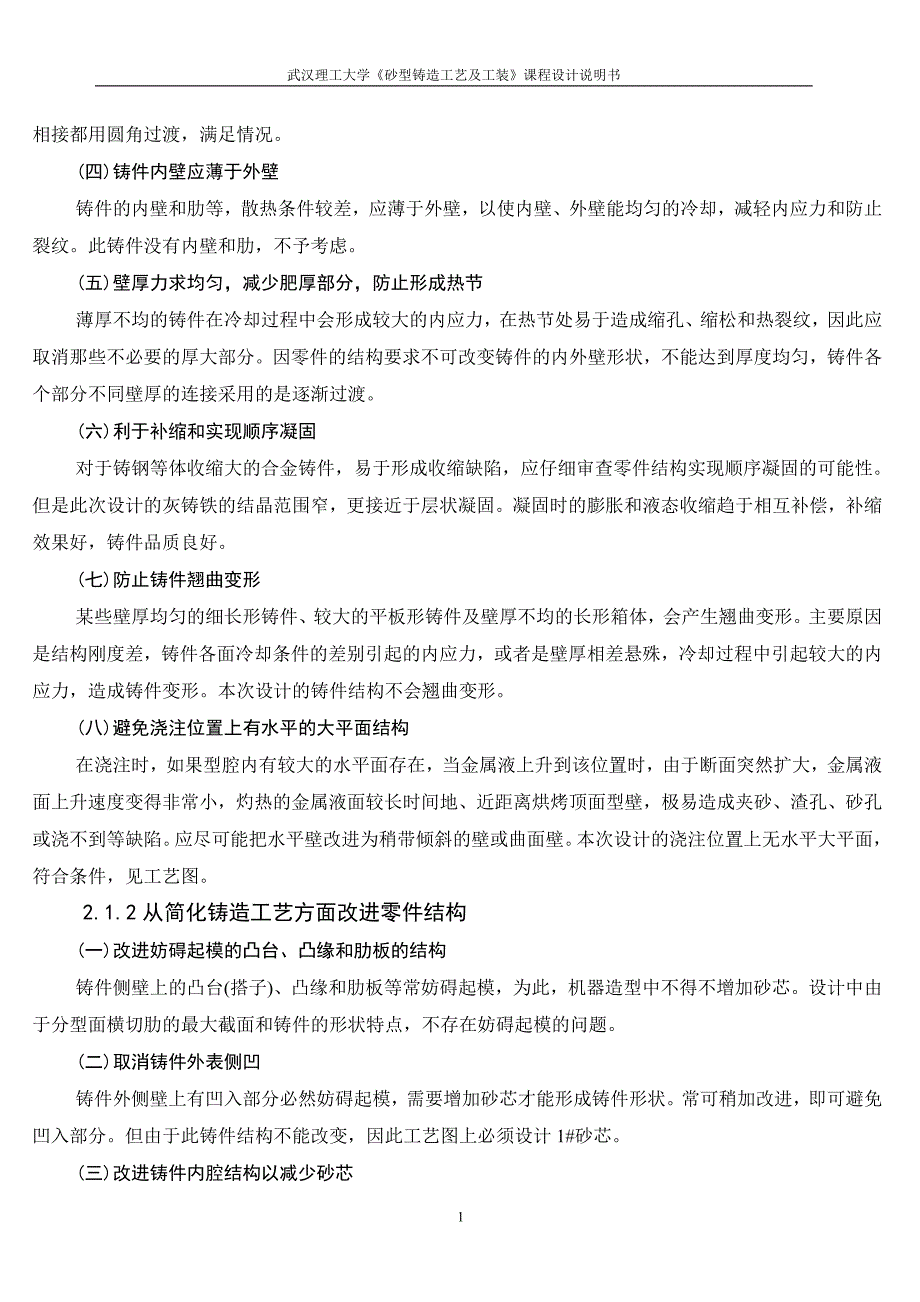 武汉理工大学《砂型铸造工艺及工装》课程设计说明书

相接都用圆角过渡，满足情况。

(四)铸件内壁应薄于外壁

铸件的内壁和肋等，散热条件较差，应薄于外壁，以使内壁、外壁能均匀的冷却，减轻内应力和防止裂纹。此铸件没有内壁和肋，不予考虑。

(五)壁厚力求均匀，减少肥厚部分，防止形成热节

薄厚不均的铸件在冷却过程中会形成较大的内应力，在热节处易于造成缩孔、缩松和热裂纹，因此应取消那些不必要的厚大部分。因零件的结构要求不可改变铸件的内外壁形状，不能达到厚度均匀，铸件各个部分不同壁厚的连接采用的是逐渐过渡。

(六)利于补缩和实现顺序凝固

对于铸钢等体收缩大的合金铸件，易于形成收缩缺陷，应仔细审查零件结构实现顺序凝固的可能性。但是此次设计的灰铸铁的结晶范围窄，更接近于层状凝固。凝固时的膨胀和液态收缩趋于相互补偿，补缩效果好，铸件品质良好。

(七)防止铸件翘曲变形

某些壁厚均匀的细长形铸件、较大的平板形铸件及壁厚不均的长形箱体，会产生翘曲变形。主要原因是结构刚度差，铸件各面冷却条件的差别引起的内应力，或者是壁厚相差悬殊，冷却过程中引起较大的内应力，造成铸件变形。本次设计的铸件结构不会翘曲变形。

(八)避免浇注位置上有水平的大平面结构

在浇注时，如果型腔内有较大的水平面存在，当金属液上升到该位置时，由于断面突然扩大，金属液面上升速度变得非常小，灼热的金属液面较长时间地、近距离烘烤顶面型壁，极易造成夹砂、渣孔、砂孔或浇不到等缺陷。应尽可能把水平壁改进为稍带倾斜的壁或曲面壁。本次设计的浇注位置上无水平大平面，符合条件，见工艺图。

2.1.2 从简化铸造工艺方面改进零件结构

(一)改进妨碍起模的凸台、凸缘和肋板的结构

铸件侧壁上的凸台(搭子)、凸缘和肋板等常妨碍起模，为此，机器造型中不得不增加砂芯。设计中由于分型面横切肋的最大截面和铸件的形状特点，不存在妨碍起模的问题。

(二)取消铸件外表侧凹

铸件外侧壁上有凹入部分必然妨碍起模，需要增加砂芯才能形成铸件形状。常可稍加改进，即可避免凹入部分。但由于此铸件结构不能改变，因此工艺图上必须设计 1#砂芯。

(三)改进铸件内腔结构以减少砂芯

1